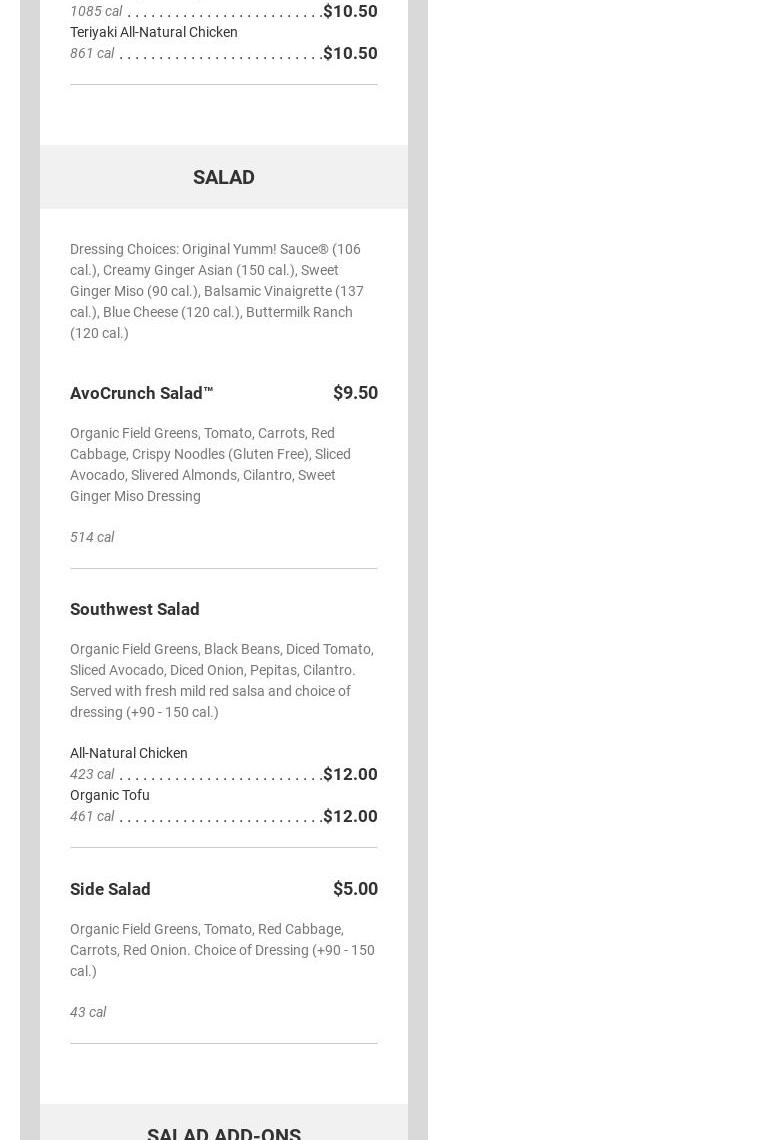 1085 cal $10.50
Teriyaki All-Natural Chicken
861 cal $10.50

SALAD

Dressing Choices: Original Yumm! Sauce® (106 cal.), Creamy Ginger Asian (150 cal.), Sweet Ginger Miso (90 cal.), Balsamic Vinaigrette (137 cal.), Blue Cheese (120 cal.), Buttermilk Ranch (120 cal.)

AvoCrunch Salad™ $9.50

Organic Field Greens, Tomato, Carrots, Red Cabbage, Crispy Noodles (Gluten Free), Sliced Avocado, Slivered Almonds, Cilantro, Sweet Ginger Miso Dressing

514 cal

Southwest Salad

Organic Field Greens, Black Beans, Diced Tomato, Sliced Avocado, Diced Onion, Pepitas, Cilantro. Served with fresh mild red salsa and choice of dressing (+90 - 150 cal.)

All-Natural Chicken
423 cal $12.00
Organic Tofu
461 cal $12.00

Side Salad $5.00

Organic Field Greens, Tomato, Red Cabbage, Carrots, Red Onion. Choice of Dressing (+90 - 150 cal.)

43 cal

SALAD ADD-ONS